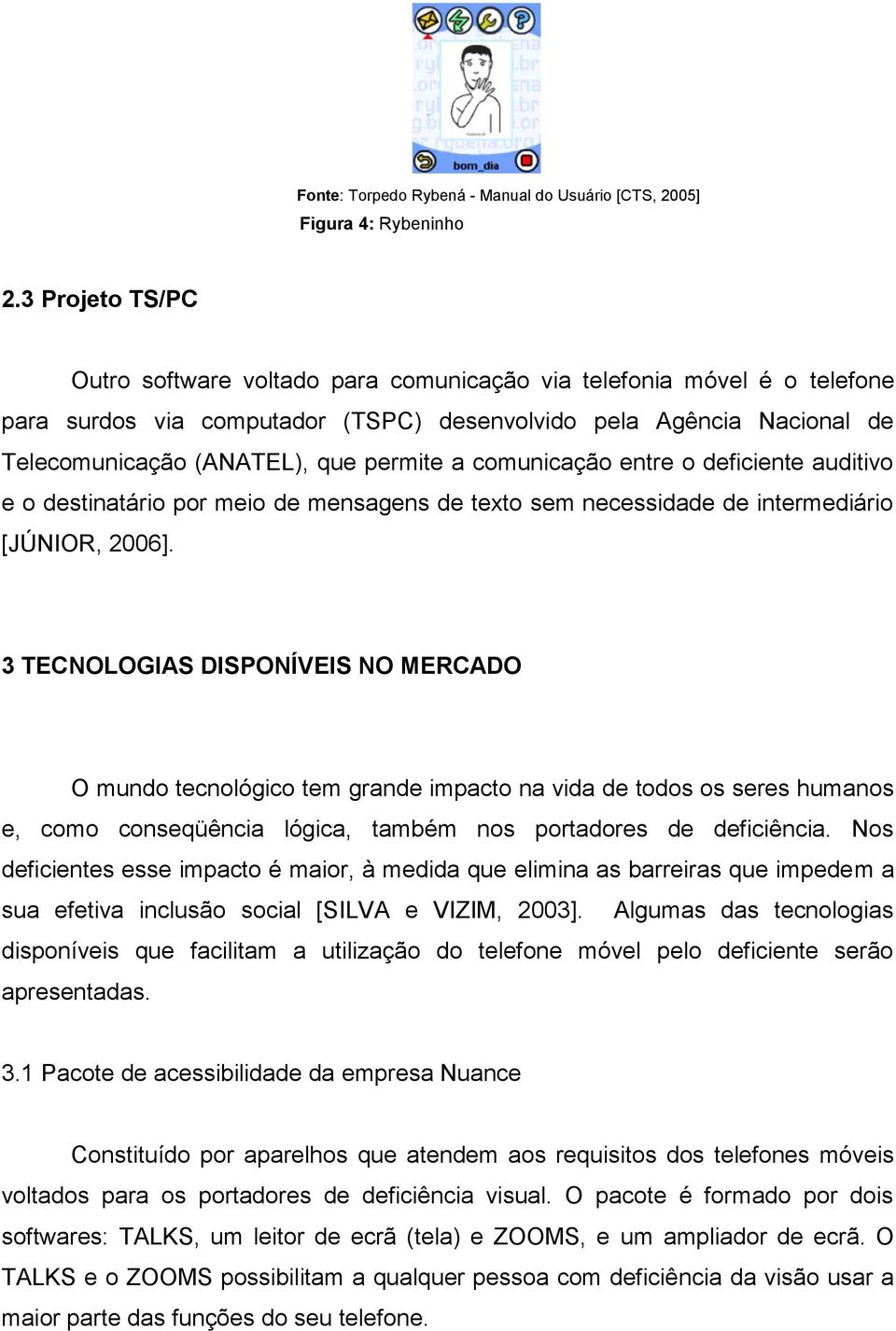 bom_dia

Fonte: Torpedo Rybená - Manual do Usuário [CTS, 2005]
Figura 4: Rybeninho

2.3 Projeto TS/PC

Outro software voltado para comunicação via telefonia móvel é o telefone para surdos via computador (TSPC) desenvolvido pela Agência Nacional de Telecomunicação (ANATEL), que permite a comunicação entre o deficiente auditivo e o destinatário por meio de mensagens de texto sem necessidade de intermediário [JÚNIOR, 2006].

3 TECNOLOGIAS DISPONÍVEIS NO MERCADO

O mundo tecnológico tem grande impacto na vida de todos os seres humanos e, como conseqüência lógica, também nos portadores de deficiência. Nos deficientes esse impacto é maior, à medida que elimina as barreiras que impedem a sua efetiva inclusão social [SILVA e VIZIM, 2003]. Algumas das tecnologias disponíveis que facilitam a utilização do telefone móvel pelo deficiente serão apresentadas.

3.1 Pacote de acessibilidade da empresa Nuance

Constituído por aparelhos que atendem aos requisitos dos telefones móveis voltados para os portadores de deficiência visual. O pacote é formado por dois softwares: TALKS, um leitor de ecrã (tela) e ZOOMS, e um ampliador de ecrã. O TALKS e o ZOOMS possibilitam a qualquer pessoa com deficiência da visão usar a maior parte das funções do seu telefone.